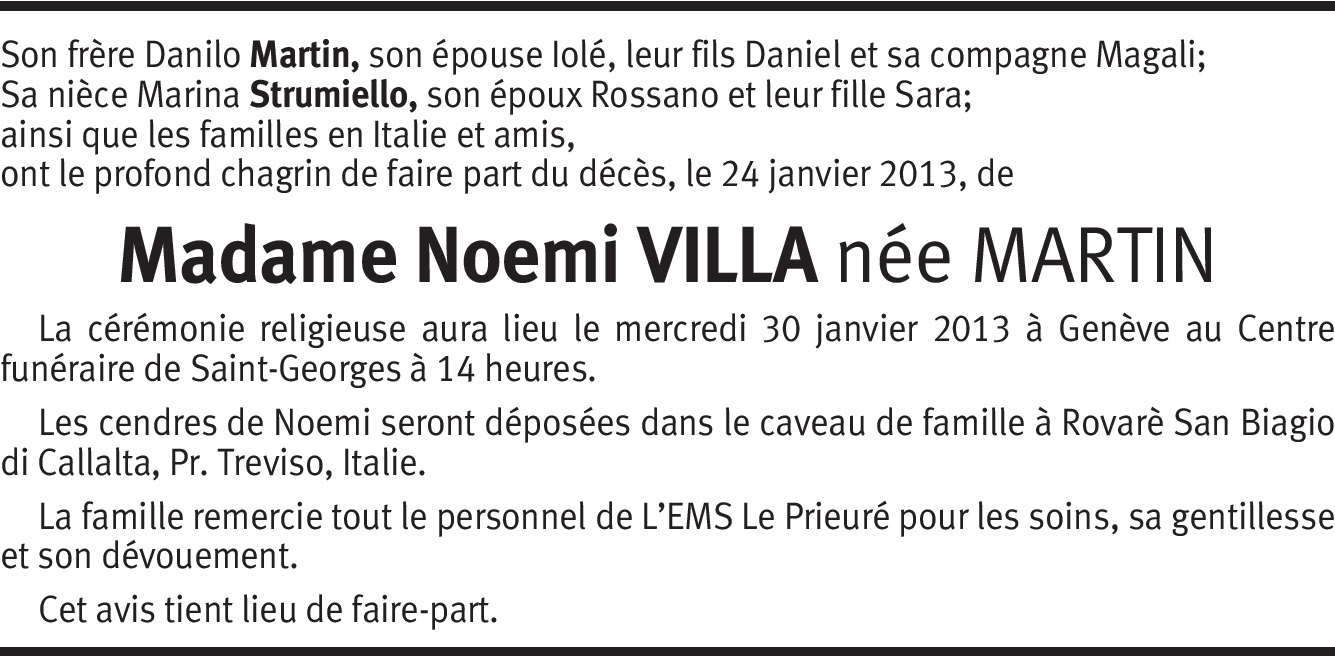 Son frère Danilo Martin, son épouse Iolé, leur fils Daniel et sa compagne Magali;
Sa nièce Marina Strumiello, son époux Rossano et leur fille Sara;
ainsi que les familles en Italie et amis,
ont le profond chagrin de faire part du décès, le 24 janvier 2013, de

Madame Noemi VILLA née MARTIN

La cérémonie religieuse aura lieu le mercredi 30 janvier 2013 à Genève au Centre funéraire de Saint-Georges à 14 heures.

Les cendres de Noemi seront déposées dans le caveau de famille à Rovarè San Biagio di Callalta, Pr. Treviso, Italie.

La famille remercie tout le personnel de L'EMS Le Prieuré pour les soins, sa gentillesse et son dévouement.

Cet avis tient lieu de faire-part.